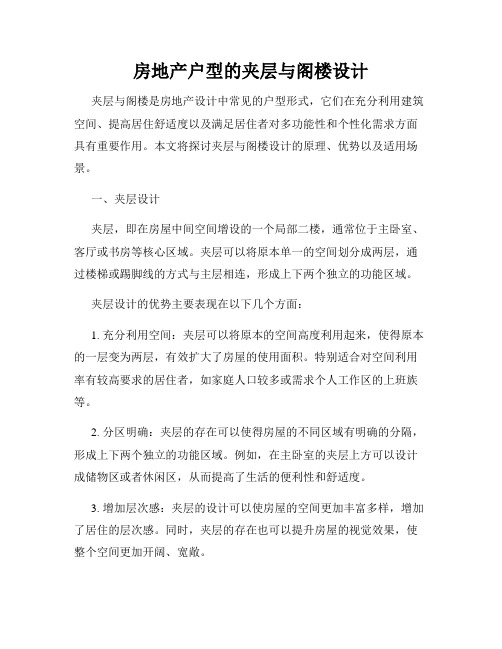 房地产户型的夹层与阁楼设计

夹层与阁楼是房地产设计中常见的户型形式，它们在充分利用建筑空间、提高居住舒适度以及满足居住者对多功能性和个性化需求方面具有重要作用。本文将探讨夹层与阁楼设计的原理、优势以及适用场景。

一、夹层设计

夹层，即在房屋中间空间增设的一个局部二楼，通常位于主卧室、客厅或书房等核心区域。夹层可以将原本单一的空间划分成两层，通过楼梯或踢脚线的方式与主层相连，形成上下两个独立的功能区域。

夹层设计的优势主要表现在以下几个方面：

1. 充分利用空间：夹层可以将原本的空间高度利用起来，使得原本的一层变为两层，有效扩大了房屋的使用面积。特别适合对空间利用率有较高要求的居住者，如家庭人口较多或需求个人工作区的上班族等。

2. 分区明确：夹层的存在可以使得房屋的不同区域有明确的分隔，形成上下两个独立的功能区域。例如，在主卧室的夹层上方可以设计成储物区或者休闲区，从而提高了生活的便利性和舒适度。

3. 增加层次感：夹层的设计可以使房屋的空间更加丰富多样，增加了居住的层次感。同时，夹层的存在也可以提升房屋的视觉效果，使整个空间更加开阔、宽敞。